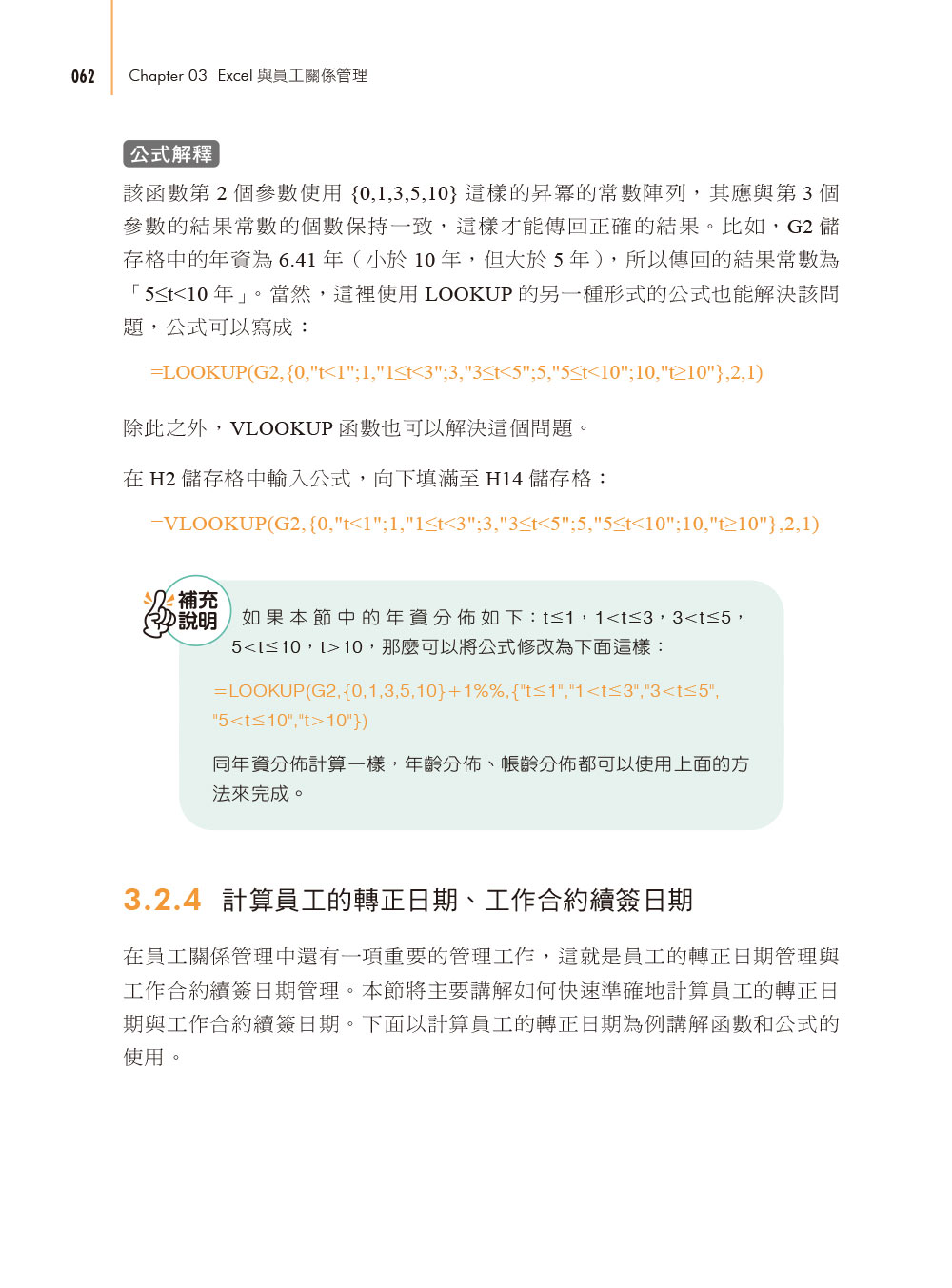 062 Chapter 03 Excel 與員工關係管理

公式解釋

該函數第 2 個參數使用 {0,1,3,5,10} 這樣的昇冪的常數陣列，其應與第 3 個參數的結果常數的個數保持一致，這樣才能傳回正確的結果。比如，G2 儲存格中的年資為 6.41 年（小於 10 年，但大於 5 年），所以傳回的結果常數為「5≤t<10 年」。當然，這裡使用 LOOKUP 的另一種形式的公式也能解決該問題，公式可以寫成：

=LOOKUP(G2,{0,"t<1";1,"1≤t<3";3,"3≤t<5";5,"5≤t<10";10,"t≥10"},2,1)

除此之外，VLOOKUP 函數也可以解決這個問題。

在 H2 儲存格中輸入公式，向下填滿至 H14 儲存格：

=VLOOKUP(G2,{0,"t<1";1,"1≤t<3";3,"3≤t<5";5,"5≤t<10";10,"t≥10"},2,1)

補充說明

如果本節中的年資分佈如下：t≤1，1<t≤3，3<t≤5，5<t≤10，t>10，那麼可以將公式修改為下面這樣：

=LOOKUP(G2,{0,1,3,5,10}+1%%,{"t≤1","1<t≤3","3<t≤5","5<t≤10","t>10"})

同年資分佈計算一樣，年齡分佈、帳齡分佈都可以使用上面的方法來完成。

3.2.4 計算員工的轉正日期、工作合約續簽日期

在員工關係管理中還有一項重要的管理工作，這就是員工的轉正日期管理與工作合約續簽日期管理。本節將主要講解如何快速準確地計算員工的轉正日期與工作合約續簽日期。下面以計算員工的轉正日期為例講解函數和公式的使用。